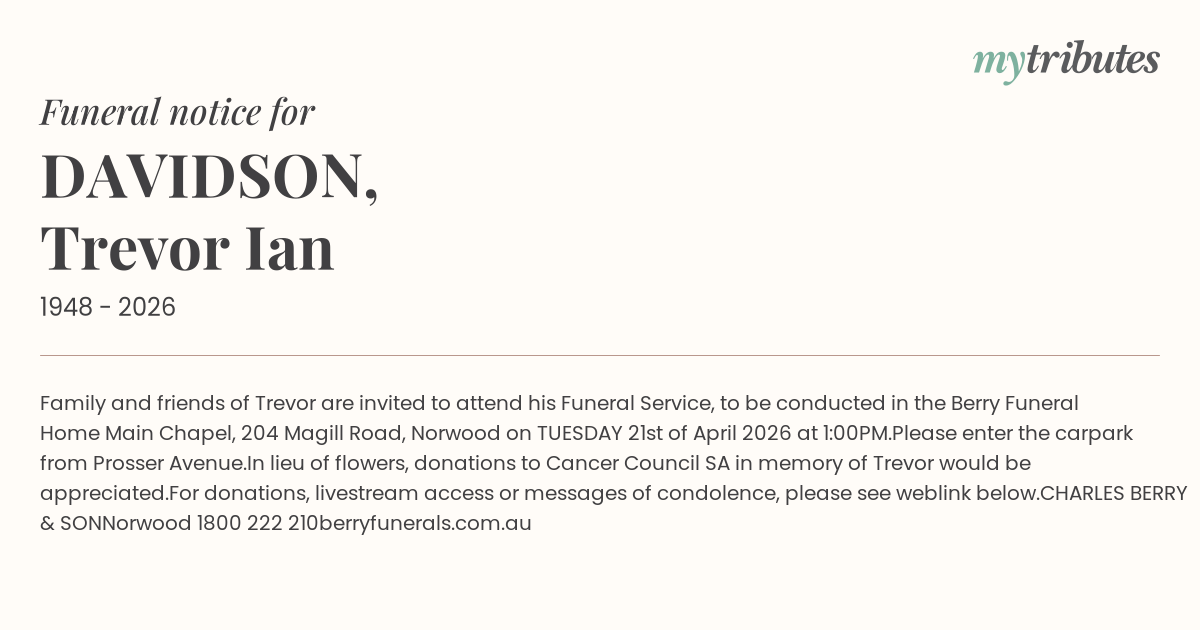 mytributes

Funeral notice for

DAVIDSON,
Trevor Ian

1948 - 2026

Family and friends of Trevor are invited to attend his Funeral Service, to be conducted in the Berry Funeral Home Main Chapel, 204 Magill Road, Norwood on TUESDAY 21st of April 2026 at 1:00PM.Please enter the carpark from Prosser Avenue.In lieu of flowers, donations to Cancer Council SA in memory of Trevor would be appreciated.For donations, livestream access or messages of condolence, please see weblink below.CHARLES BERRY & SONNorwood 1800 222 210berryfunerals.com.au